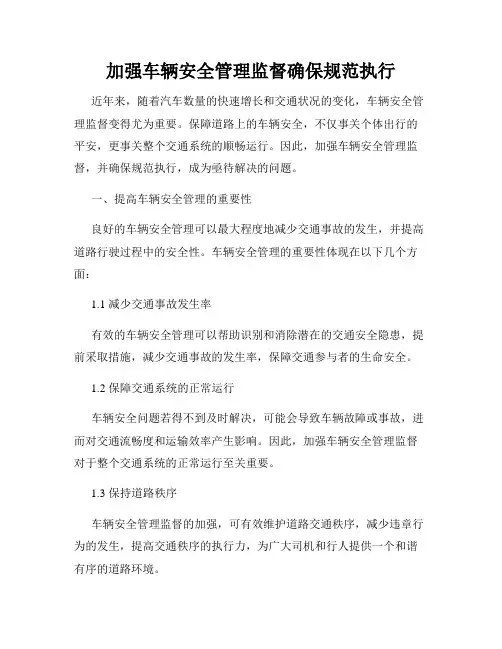 加强车辆安全管理监督确保规范执行

近年来，随着汽车数量的快速增长和交通状况的变化，车辆安全管理监督变得尤为重要。保障道路上的车辆安全，不仅事关个体出行的平安，更事关整个交通系统的顺畅运行。因此，加强车辆安全管理监督，并确保规范执行，成为亟待解决的问题。

一、提高车辆安全管理的重要性

良好的车辆安全管理可以最大程度地减少交通事故的发生，并提高道路行驶过程中的安全性。车辆安全管理的重要性体现在以下几个方面：

1.1 减少交通事故发生率

有效的车辆安全管理可以帮助识别和消除潜在的交通安全隐患，提前采取措施，减少交通事故的发生率，保障交通参与者的生命安全。

1.2 保障交通系统的正常运行

车辆安全问题若得不到及时解决，可能会导致车辆故障或事故，进而对交通流畅度和运输效率产生影响。因此，加强车辆安全管理监督对于整个交通系统的正常运行至关重要。

1.3 保持道路秩序

车辆安全管理监督的加强，可有效维护道路交通秩序，减少违章行为的发生，提高交通秩序的执行力，为广大司机和行人提供一个和谐有序的道路环境。